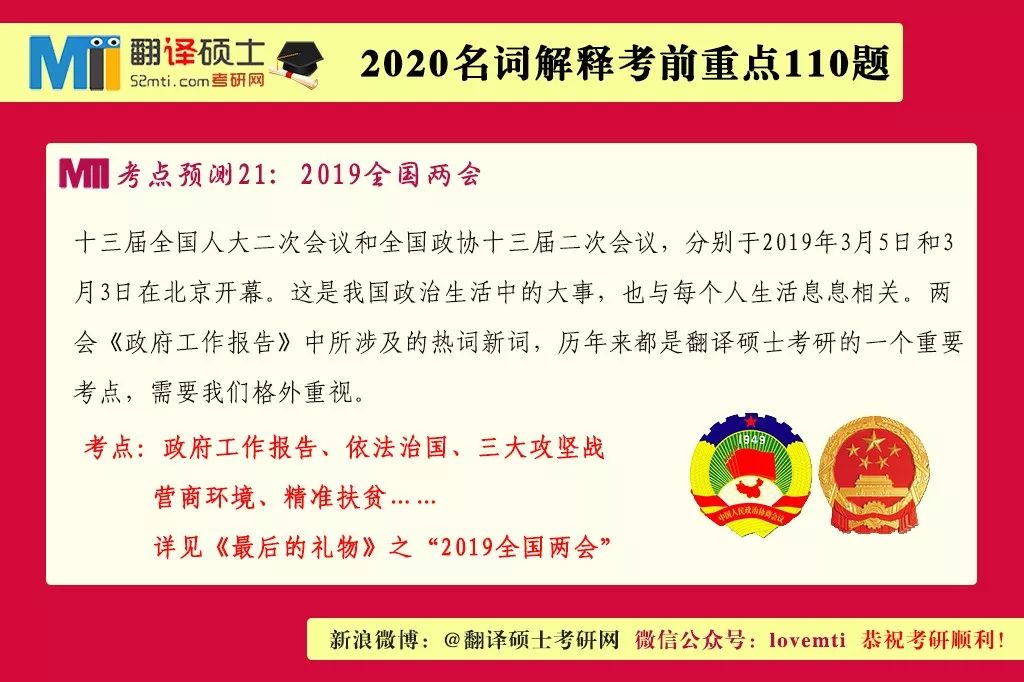 MTI 翻译硕士
52mti.com考研网

2020名词解释考前重点110题

MTI 考点预测21：2019全国两会

十三届全国人大二次会议和全国政协十三届二次会议，分别于2019年3月5日和3月3日在北京开幕。这是我国政治生活中的大事，也与每个人生活息息相关。两会《政府工作报告》中所涉及的热词新词，历年来都是翻译硕士考研的一个重要考点，需要我们格外重视。

考点：政府工作报告、依法治国、三大攻坚战
营商环境、精准扶贫……
详见《最后的礼物》之“2019全国两会”

1949
中国人民政治协商会议

新浪微博：@翻译硕士考研网 微信公众号：lovemti 恭祝考研顺利！